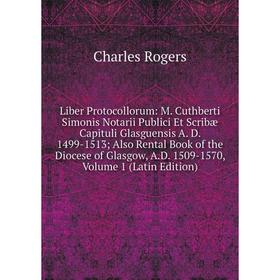 Charles Rogers

Liber Protocollorum: M. Cuthberti Simonis Notarii Publici Et Scribæ Capituli Glasguensis A. D. 1499-1513; Also Rental Book of the Diocese of Glasgow, A.D. 1509-1570, Volume 1 (Latin Edition)